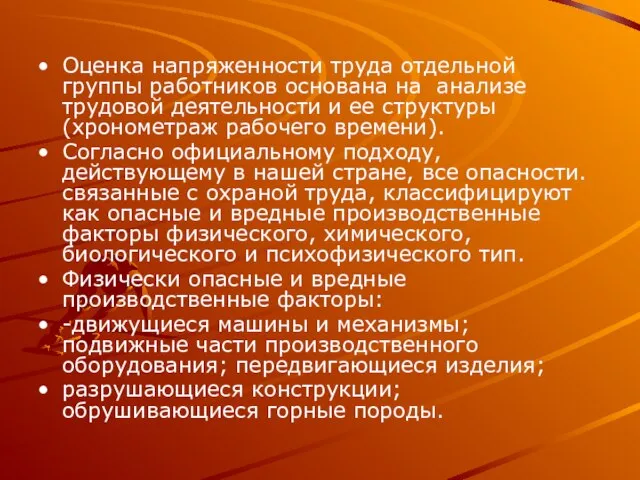 • Оценка напряженности труда отдельной группы работников основана на анализе трудовой деятельности и ее структуры (хронометраж рабочего времени).
• Согласно официальному подходу, действующему в нашей стране, все опасности. связанные с охраной труда, классифицируют как опасные и вредные производственные факторы физического, химического, биологического и психофизического тип.
• Физически опасные и вредные производственные факторы:
• -движущиеся машины и механизмы; подвижные части производственного оборудования; передвигающиеся изделия;
• разрушающиеся конструкции; обрушивающиеся горные породы.